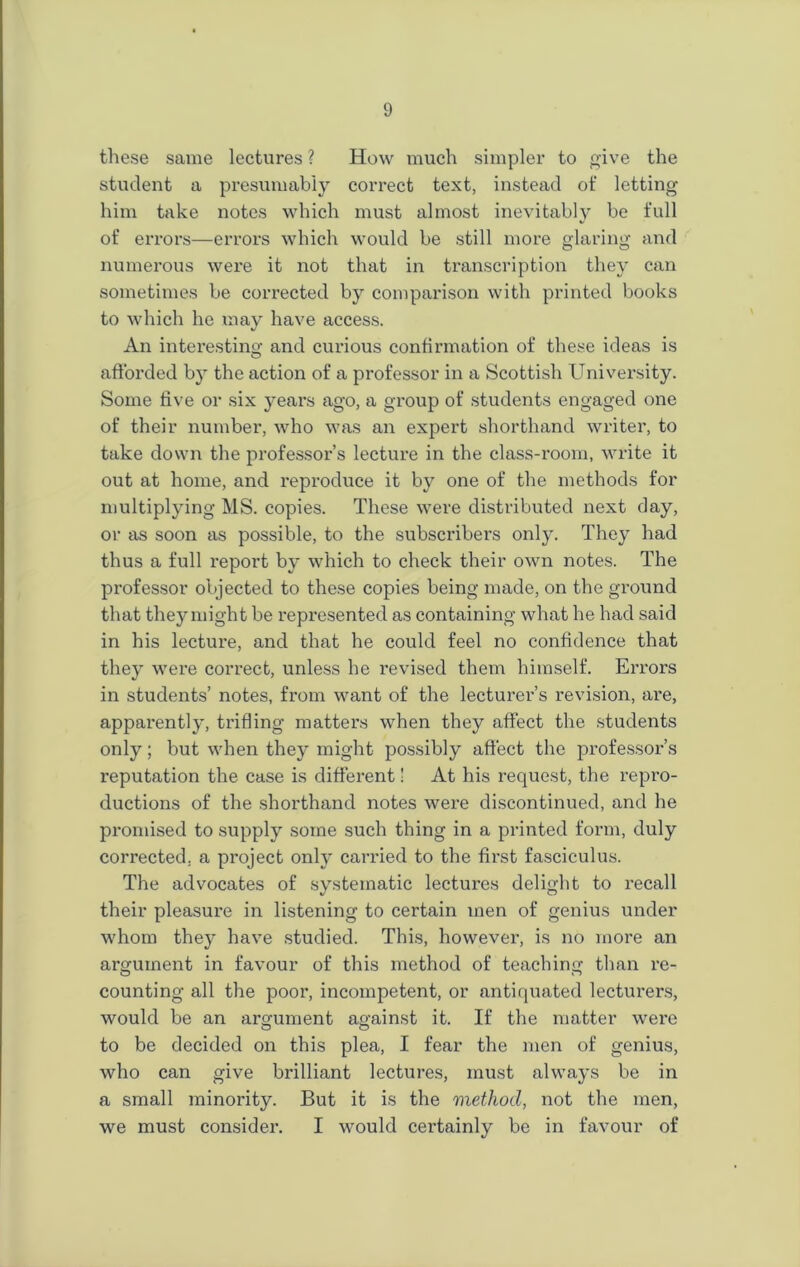 9

these same lectures? How much simpler to give the student a presumably correct text, instead of letting him take notes which must almost inevitably be full of errors—errors which would be still more glaring and numerous were it not that in transcription they can sometimes be corrected by comparison with printed books to which he may have access.

An interesting and curious confirmation of these ideas is afforded by the action of a professor in a Scottish University. Some five or six years ago, a group of students engaged one of their number, who was an expert shorthand writer, to take down the professor's lecture in the class-room, write it out at home, and reproduce it by one of the methods for multiplying MS. copies. These were distributed next day, or as soon as possible, to the subscribers only. They had thus a full report by which to check their own notes. The professor objected to these copies being made, on the ground that they might be represented as containing what he had said in his lecture, and that he could feel no confidence that they were correct, unless he revised them himself. Errors in students' notes, from want of the lecturer's revision, are, apparently, trifling matters when they affect the students only; but when they might possibly affect the professor's reputation the case is different! At his request, the reproductions of the shorthand notes were discontinued, and he promised to supply some such thing in a printed form, duly corrected, a project only carried to the first fasciculus.

The advocates of systematic lectures delight to recall their pleasure in listening to certain men of genius under whom they have studied. This, however, is no more an argument in favour of this method of teaching than recounting all the poor, incompetent, or antiquated lecturers, would be an argument against it. If the matter were to be decided on this plea, I fear the men of genius, who can give brilliant lectures, must always be in a small minority. But it is the method, not the men, we must consider. I would certainly be in favour of